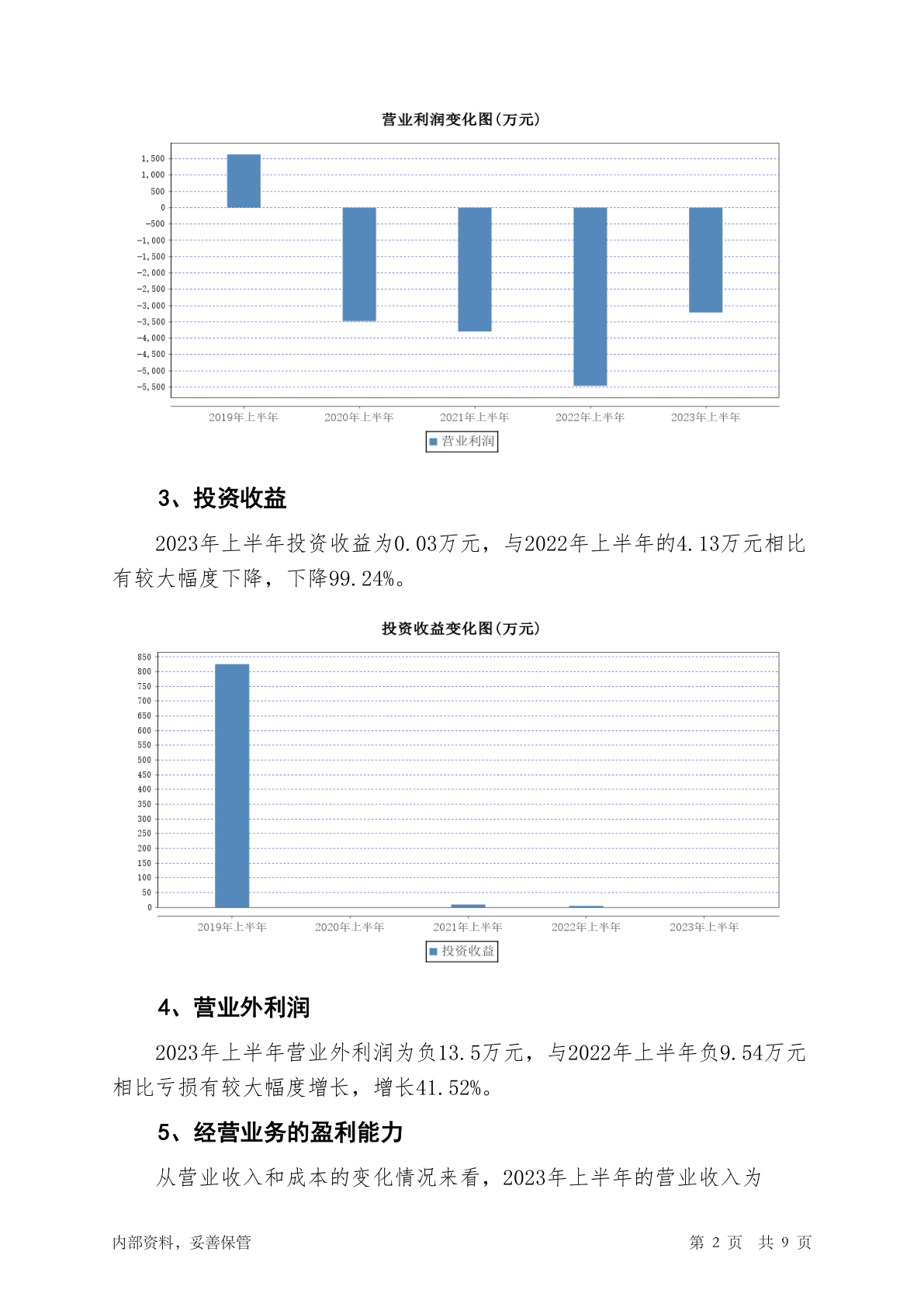 营业利润变化图(万元)

1,500
1,000
500
0
-500
-1,000
-1,500
-2,000
-2,500
-3,000
-3,500
-4,000
-4,500
-5,000
-5,500

2019年上半年 2020年上半年 2021年上半年 2022年上半年 2023年上半年

营业利润

3、投资收益

2023年上半年投资收益为0.03万元，与2022年上半年的4.13万元相比有较大幅度下降，下降99.24%。

投资收益变化图(万元)

850
800
750
700
650
600
550
500
450
400
350
300
250
200
150
100
50
0

2019年上半年 2020年上半年 2021年上半年 2022年上半年 2023年上半年

投资收益

4、营业外利润

2023年上半年营业外利润为负13.5万元，与2022年上半年负9.54万元相比亏损有较大幅度增长，增长41.52%。

5、经营业务的盈利能力

从营业收入和成本的变化情况来看，2023年上半年的营业收入为

内部资料，妥善保管 第 2 页 共 9 页